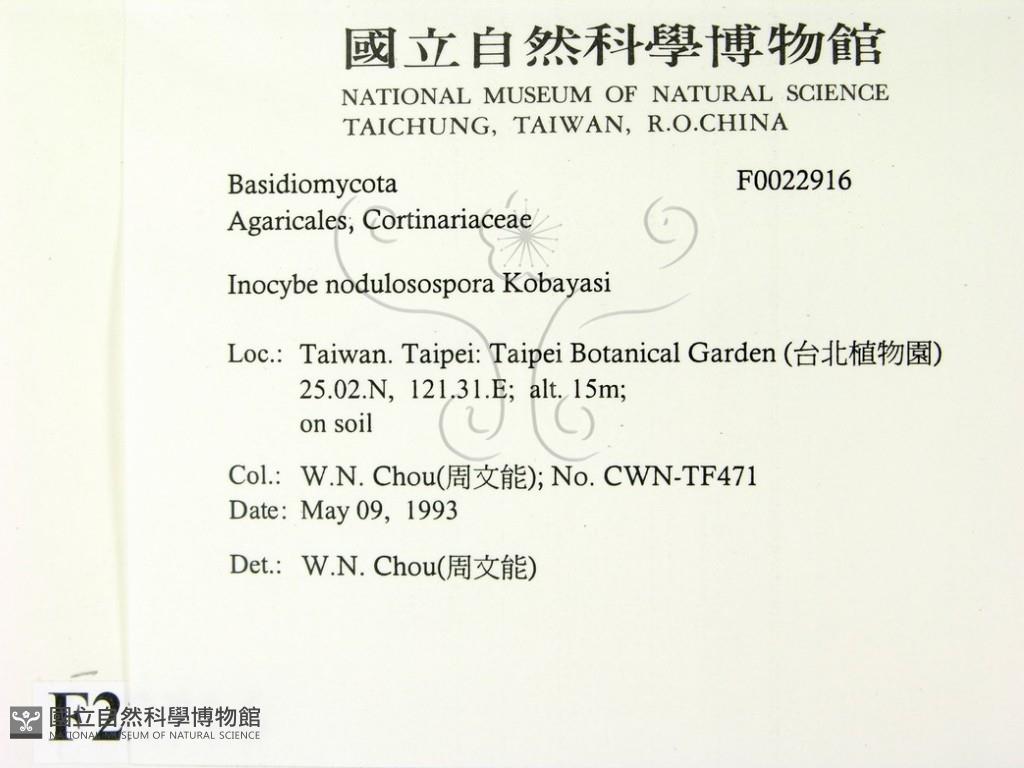 國立自然科學博物館
NATIONAL MUSEUM OF NATURAL SCIENCE
TAICHUNG, TAIWAN, R.O.CHINA

Basidiomycota
F0022916
Agaricales, Cortinariaceae

Inocybe nodulosospora Kobayasi

Loc.: Taiwan. Taipei: Taipei Botanical Garden (台北植物園)
25.02.N, 121.31.E; alt. 15m;
on soil

Col.: W.N. Chou(周文能); No. CWN-TF471
Date: May 09, 1993

Det.: W.N. Chou(周文能)

F2

國立自然科學博物館
NATIONAL MUSEUM OF NATURAL SCIENCE